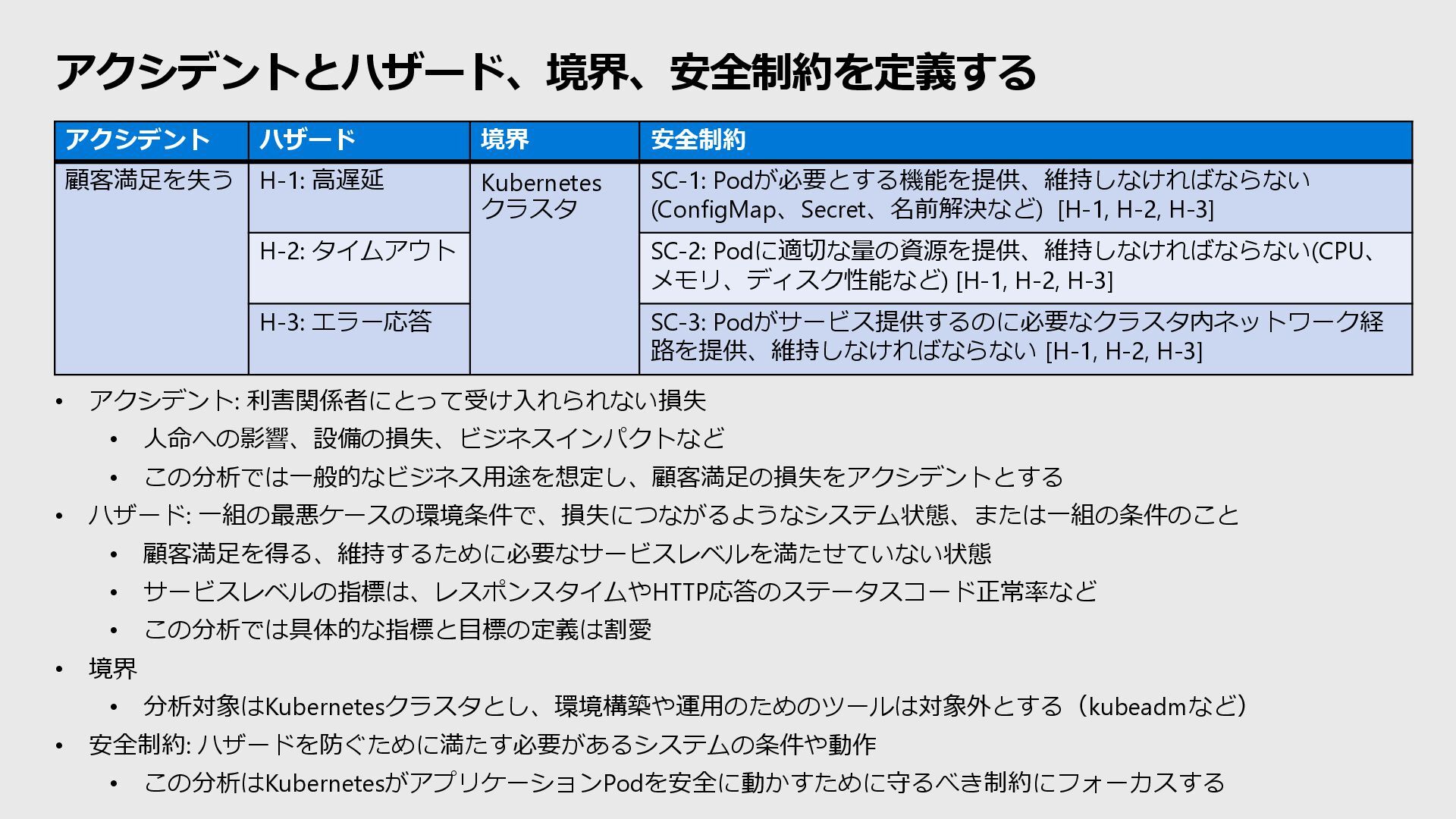 アクシデントとハザード、境界、安全制約を定義する

| アクシデント | ハザード | 境界 | 安全制約 |
|---|---|---|---|
| 顧客満足を失う | H-1: 高遅延 | Kubernetes クラスタ | SC-1: Podが必要とする機能を提供、維持しなければならない (ConfigMap、Secret、名前解決など) [H-1, H-2, H-3] |
| | H-2: タイムアウト | | SC-2: Podに適切な量の資源を提供、維持しなければならない(CPU、メモリ、ディスク性能など) [H-1, H-2, H-3] |
| | H-3: エラー応答 | | SC-3: Podがサービス提供するのに必要なクラスタ内ネットワーク経路を提供、維持しなければならない [H-1, H-2, H-3] |

• アクシデント: 利害関係者にとって受け入れられない損失
  • 人命への影響、設備の損失、ビジネスインパクトなど
  • この分析では一般的なビジネス用途を想定し、顧客満足の損失をアクシデントとする
• ハザード: 一組の最悪ケースの環境条件で、損失につながるようなシステム状態、または一組の条件のこと
  • 顧客満足を得る、維持するために必要なサービスレベルを満たせていない状態
  • サービスレベルの指標は、レスポンスタイムやHTTP応答のステータスコード正常率など
  • この分析では具体的な指標と目標の定義は割愛
• 境界
  • 分析対象はKubernetesクラスタとし、環境構築や運用のためのツールは対象外とする（kubeadmなど）
• 安全制約: ハザードを防ぐために満たす必要があるシステムの条件や動作
  • この分析はKubernetesがアプリケーションPodを安全に動かすために守るべき制約にフォーカスする